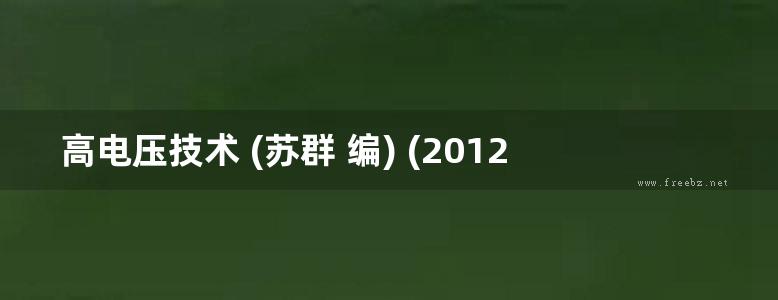 高电压技术 (苏群 编) (2012

www.freebz.net